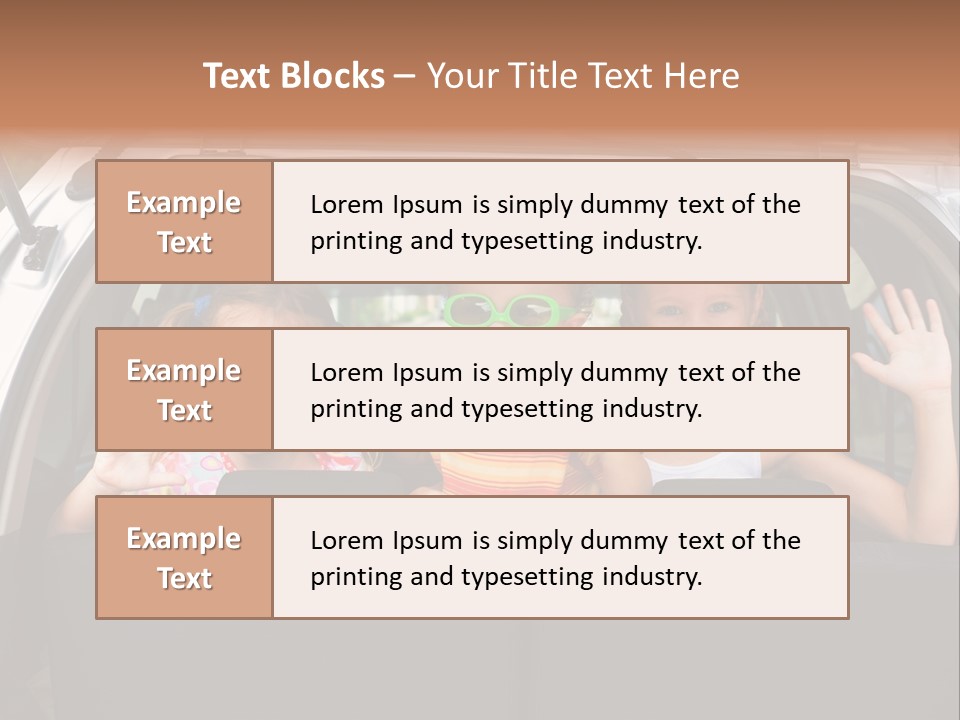 Text Blocks – Your Title Text Here

Example Text

Lorem Ipsum is simply dummy text of the printing and typesetting industry.

Example Text

Lorem Ipsum is simply dummy text of the printing and typesetting industry.

Example Text

Lorem Ipsum is simply dummy text of the printing and typesetting industry.